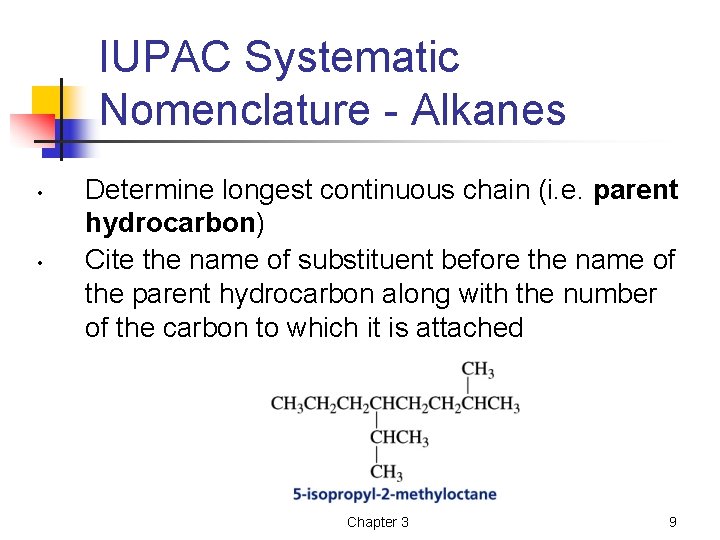 IUPAC Systematic Nomenclature - Alkanes

• Determine longest continuous chain (i.e. parent hydrocarbon)
• Cite the name of substituent before the name of the parent hydrocarbon along with the number of the carbon to which it is attached

$CH_3$
$CH_3CH_2CH_2CHCH_2CH_2CHCH_3$
$CHCH_3$
$CH_3$

5-isopropyl-2-methyloctane

Chapter 3

9